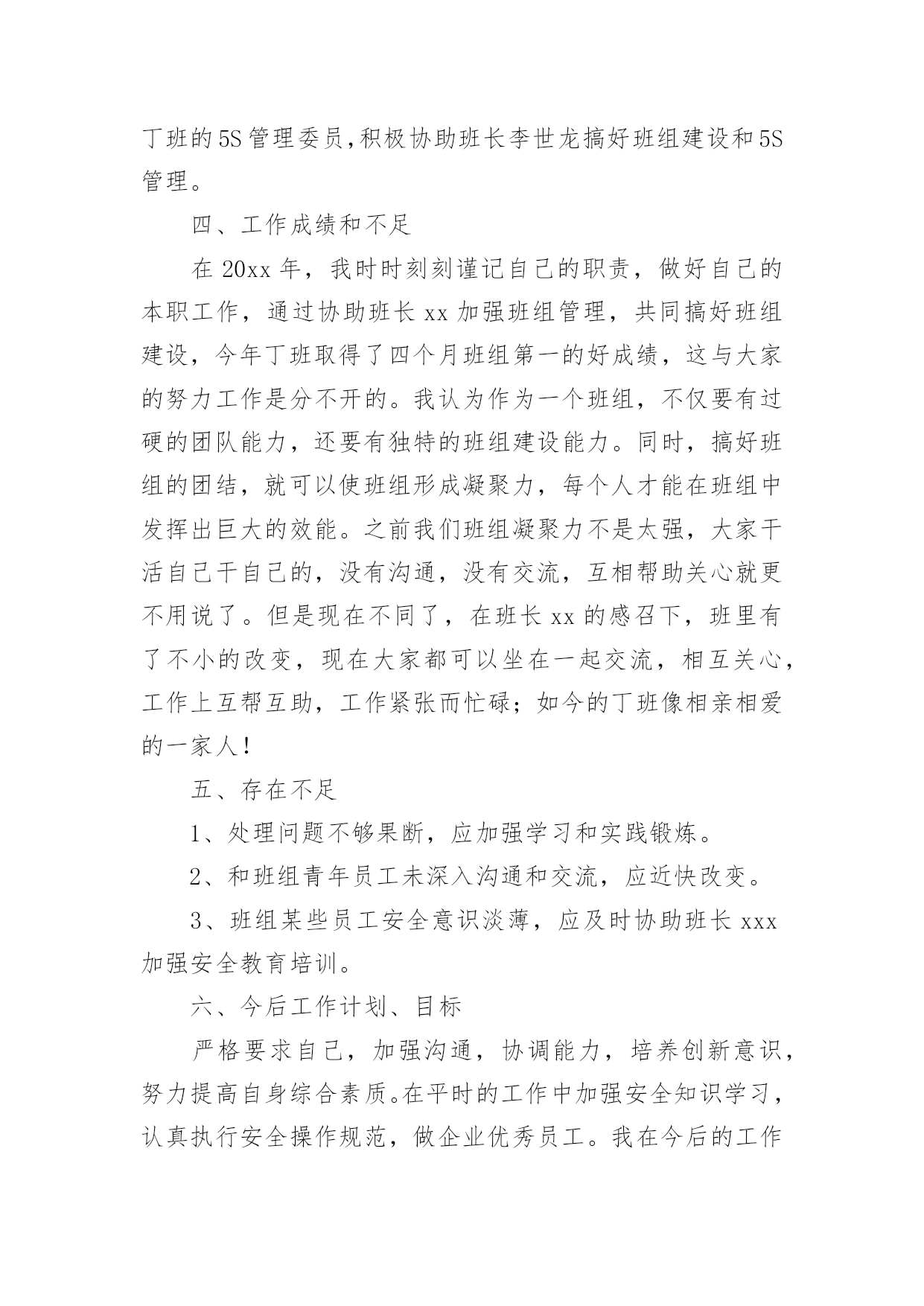 丁班的5S管理委员,积极协助班长李世龙搞好班组建设和5S管理。

四、工作成绩和不足

在20xx年，我时时刻刻谨记自己的职责，做好自己的本职工作，通过协助班长xx加强班组管理，共同搞好班组建设，今年丁班取得了四个月班组第一的好成绩，这与大家的努力工作是分不开的。我认为作为一个班组，不仅要有过硬的团队能力，还要有独特的班组建设能力。同时，搞好班组的团结，就可以使班组形成凝聚力，每个人才能在班组中发挥出巨大的效能。之前我们班组凝聚力不是太强，大家干活自己干自己的，没有沟通，没有交流，互相帮助关心就更不用说了。但是现在不同了，在班长xx的感召下，班里有了不小的改变，现在大家都可以坐在一起交流，相互关心，工作上互帮互助，工作紧张而忙碌；如今的丁班像相亲相爱的一家人！

五、存在不足

1、处理问题不够果断，应加强学习和实践锻炼。

2、和班组青年员工未深入沟通和交流，应近快改变。

3、班组某些员工安全意识淡薄，应及时协助班长xxx加强安全教育培训。

六、今后工作计划、目标

严格要求自己，加强沟通，协调能力，培养创新意识，努力提高自身综合素质。在平时的工作中加强安全知识学习，认真执行安全操作规范，做企业优秀员工。我在今后的工作